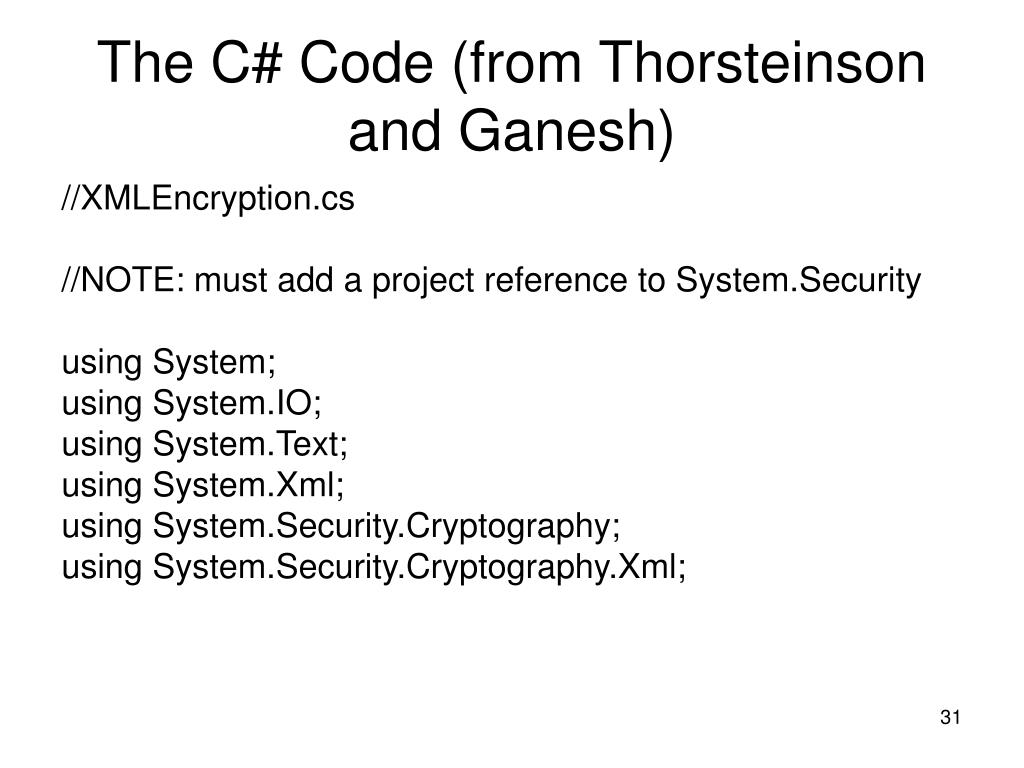 The C# Code (from Thorsteinson and Ganesh)

//XMLEncryption.cs

//NOTE: must add a project reference to System.Security

using System;
using System.IO;
using System.Text;
using System.Xml;
using System.Security.Cryptography;
using System.Security.Cryptography.Xml;

31